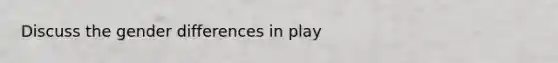 Discuss the gender differences in play